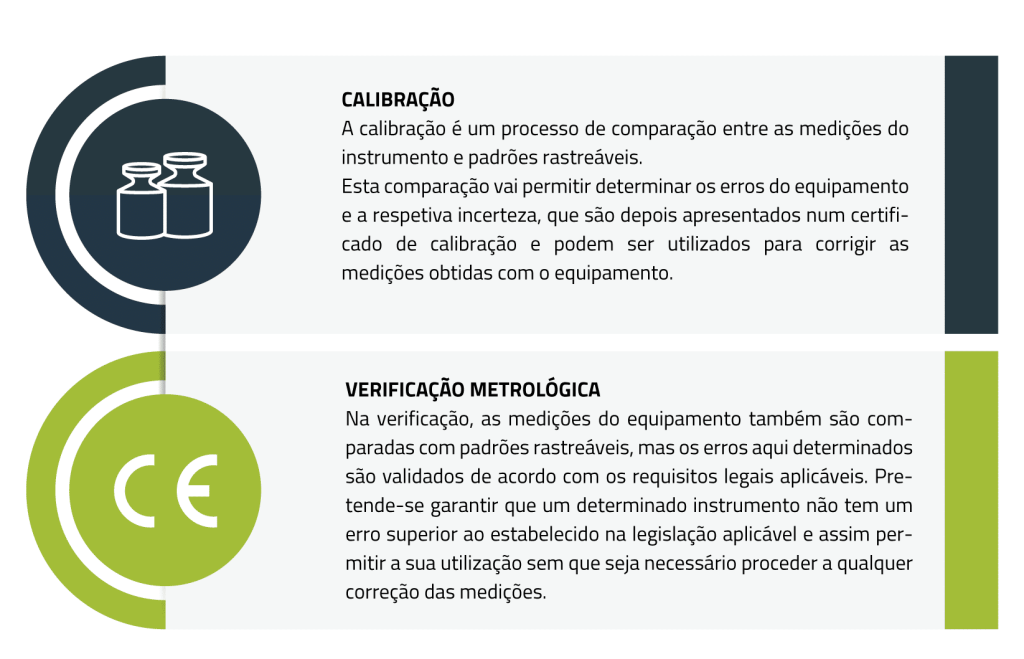 CALIBRAÇÃO
A calibração é um processo de comparação entre as medições do instrumento e padrões rastreáveis.
Esta comparação vai permitir determinar os erros do equipamento e a respetiva incerteza, que são depois apresentados num certificado de calibração e podem ser utilizados para corrigir as medições obtidas com o equipamento.

CE

VERIFICAÇÃO METROLÓGICA
Na verificação, as medições do equipamento também são comparadas com padrões rastreáveis, mas os erros aqui determinados são validados de acordo com os requisitos legais aplicáveis. Pretende-se garantir que um determinado instrumento não tem um erro superior ao estabelecido na legislação aplicável e assim permitir a sua utilização sem que seja necessário proceder a qualquer correção das medições.